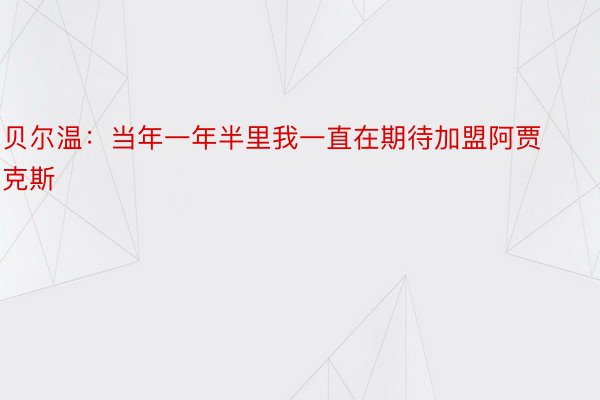 贝尔温：当年一年半里我一直在期待加盟阿贾克斯